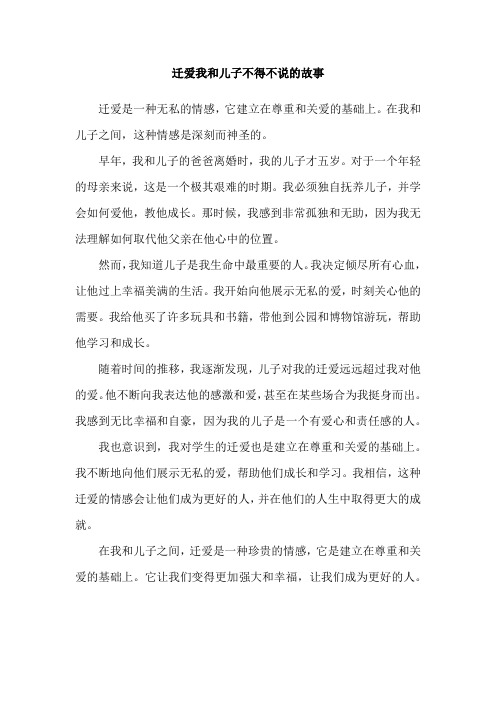 迁爱我和儿子不得不说的故事

迁爱是一种无私的情感，它建立在尊重和关爱的基础上。在我和儿子之间，这种情感是深刻而神圣的。

早年，我和儿子的爸爸离婚时，我的儿子才五岁。对于一个年轻的母亲来说，这是一个极其艰难的时期。我必须独自抚养儿子，并学会如何爱他，教他成长。那时候，我感到非常孤独和无助，因为我无法理解如何取代他父亲在他心中的位置。

然而，我知道儿子是我生命中最重要的人。我决定倾尽所有心血，让他过上幸福美满的生活。我开始向他展示无私的爱，时刻关心他的需要。我给他买了许多玩具和书籍，带他到公园和博物馆游玩，帮助他学习和成长。

随着时间的推移，我逐渐发现，儿子对我的迁爱远远超过我对他的爱。他不断向我表达他的感激和爱，甚至在某些场合为我挺身而出。我感到无比幸福和自豪，因为我的儿子是一个有爱心和责任感的人。

我也意识到，我对学生的迁爱也是建立在尊重和关爱的基础上。我不断地向他们展示无私的爱，帮助他们成长和学习。我相信，这种迁爱的情感会让他们成为更好的人，并在他们的人生中取得更大的成就。

在我和儿子之间，迁爱是一种珍贵的情感，它是建立在尊重和关爱的基础上。它让我们变得更加强大和幸福，让我们成为更好的人。